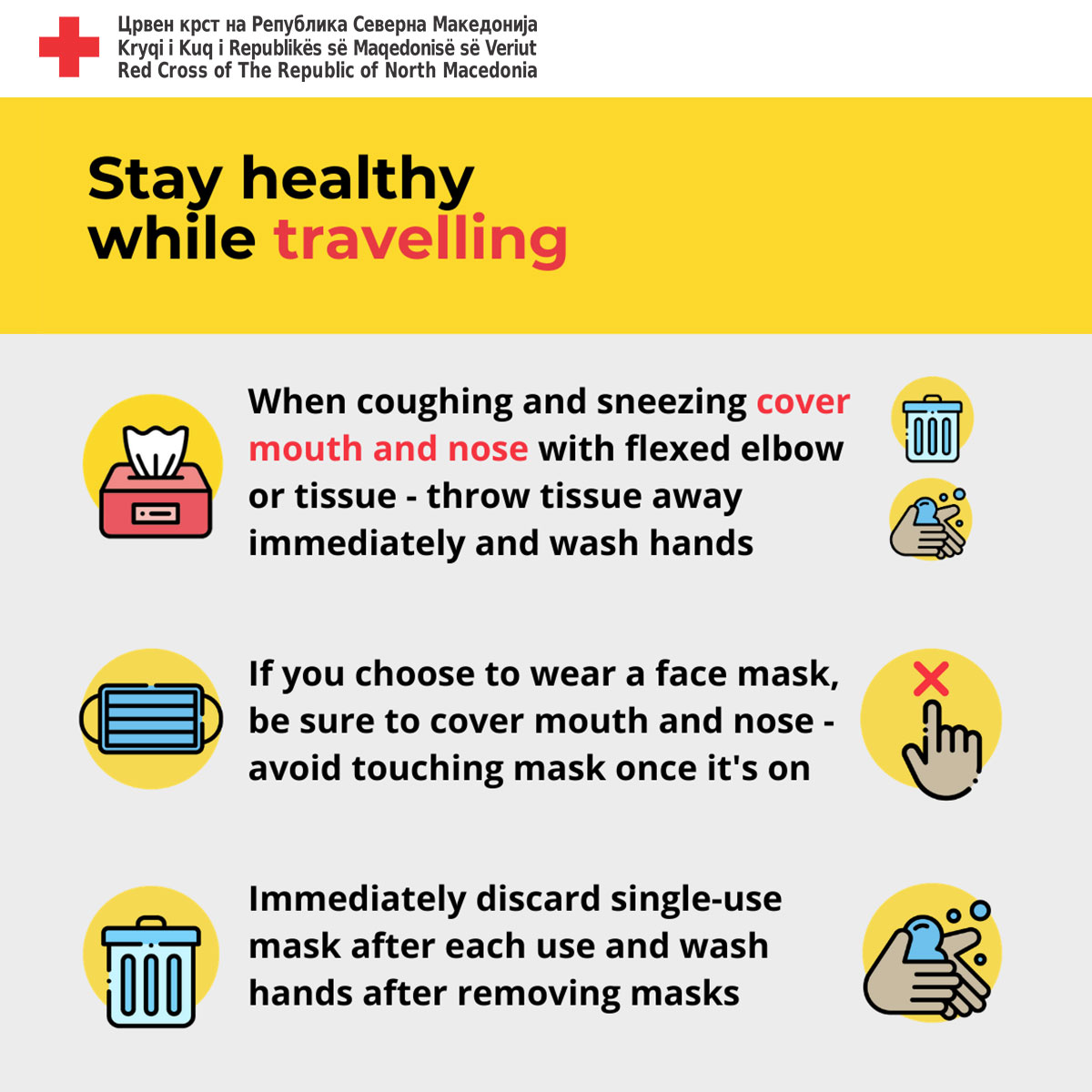 Црвен крст на Република Северна Македонија
Kryqi i Kuq i Republikës së Maqedonisë së Veriut
Red Cross of The Republic of North Macedonia

Stay healthy while travelling

When coughing and sneezing cover mouth and nose with flexed elbow or tissue - throw tissue away immediately and wash hands

If you choose to wear a face mask, be sure to cover mouth and nose - avoid touching mask once it's on

Immediately discard single-use mask after each use and wash hands after removing masks